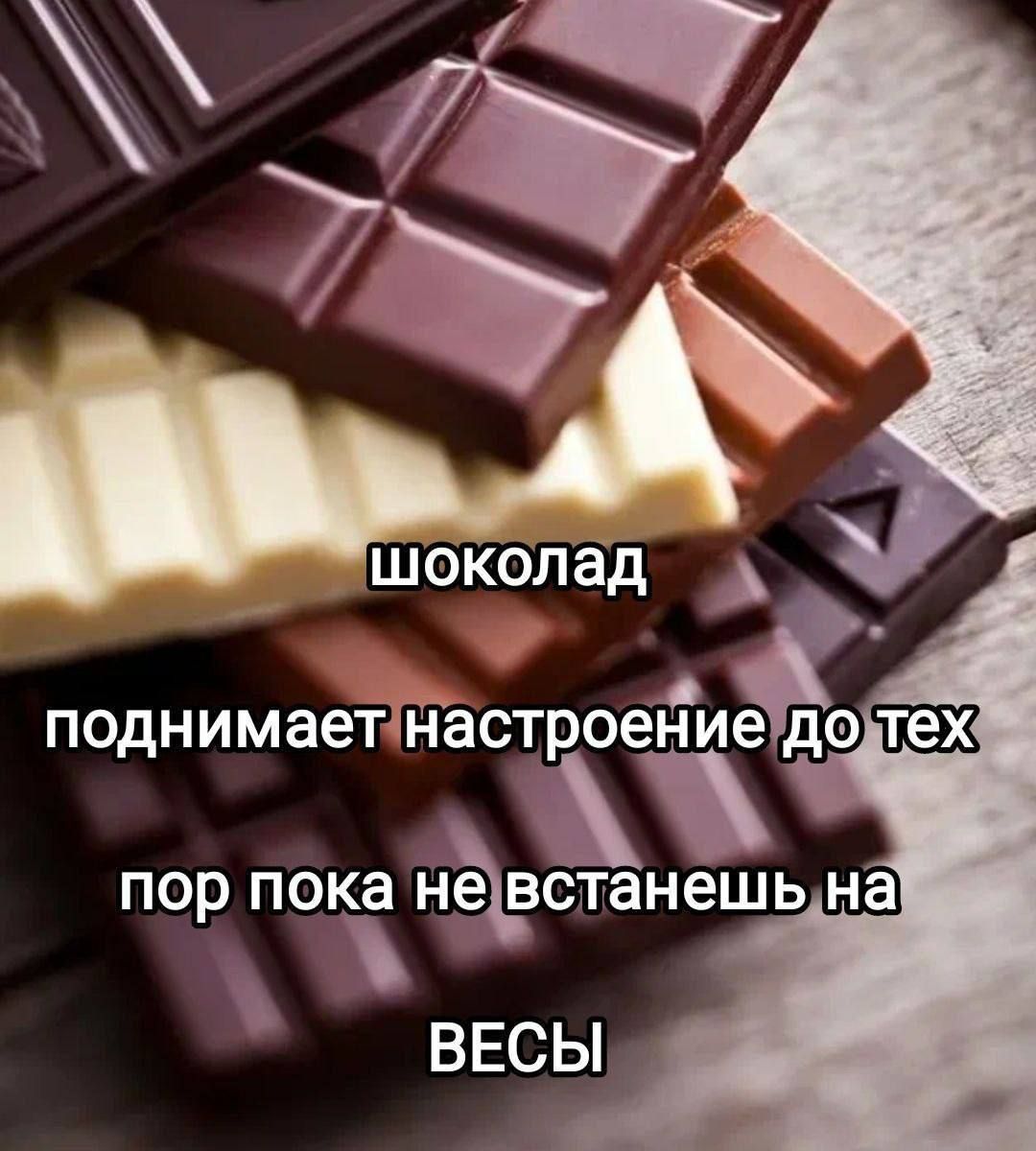 шоколад

поднимает настроение до тех

пор пока не встанешь на

ВЕСЫ